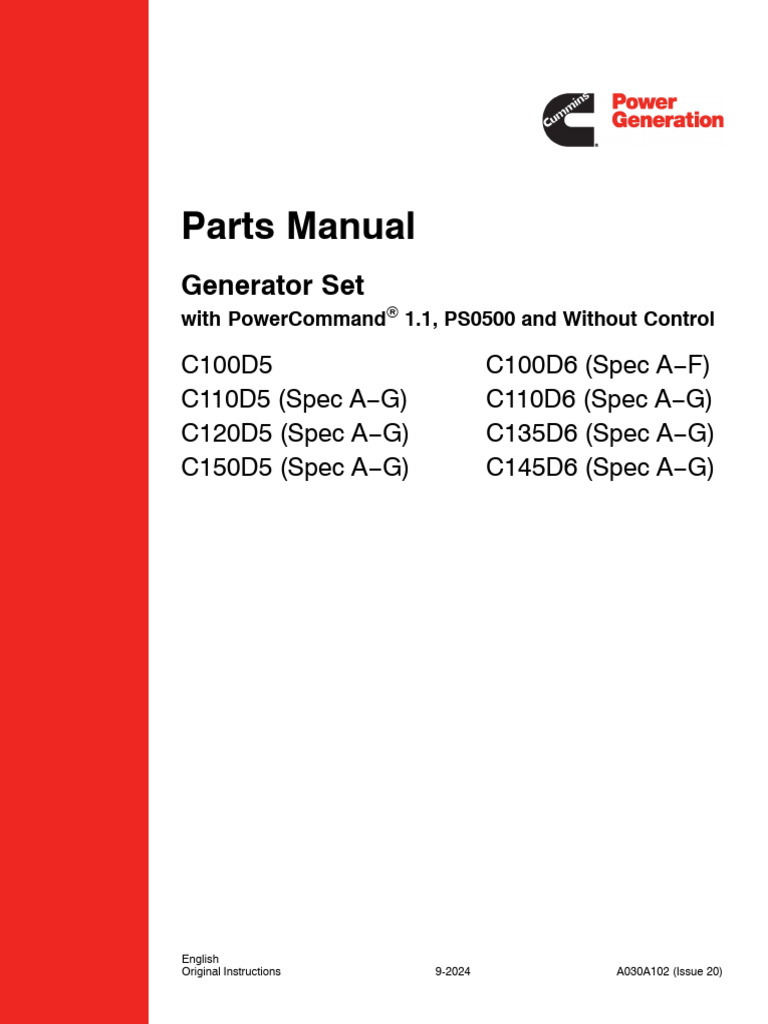 Cummins

Power Generation

Parts Manual

Generator Set

with PowerCommand® 1.1, PS0500 and Without Control

C100D5
C110D5 (Spec A−G)
C120D5 (Spec A−G)
C150D5 (Spec A−G)

C100D6 (Spec A−F)
C110D6 (Spec A−G)
C135D6 (Spec A−G)
C145D6 (Spec A−G)

English
Original Instructions

9-2024

A030A102 (Issue 20)